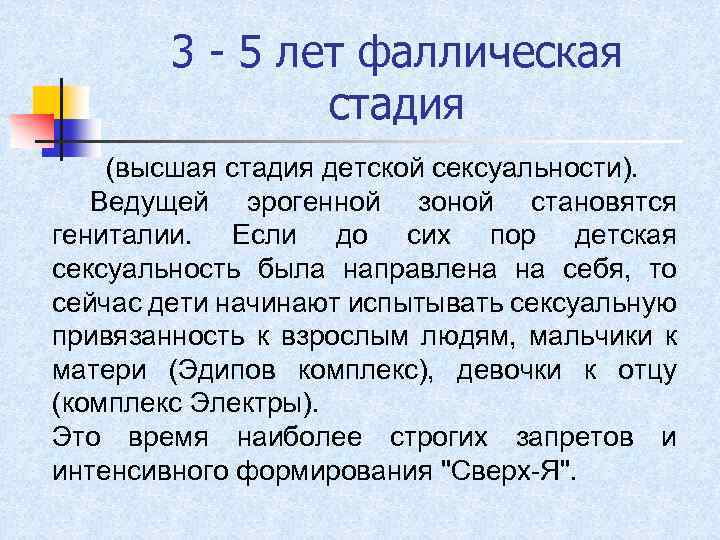 3 - 5 лет фаллическая стадия

(высшая стадия детской сексуальности).

Ведущей эрогенной зоной становятся гениталии. Если до сих пор детская сексуальность была направлена на себя, то сейчас дети начинают испытывать сексуальную привязанность к взрослым людям, мальчики к матери (Эдипов комплекс), девочки к отцу (комплекс Электры).

Это время наиболее строгих запретов и интенсивного формирования "Сверх-Я".